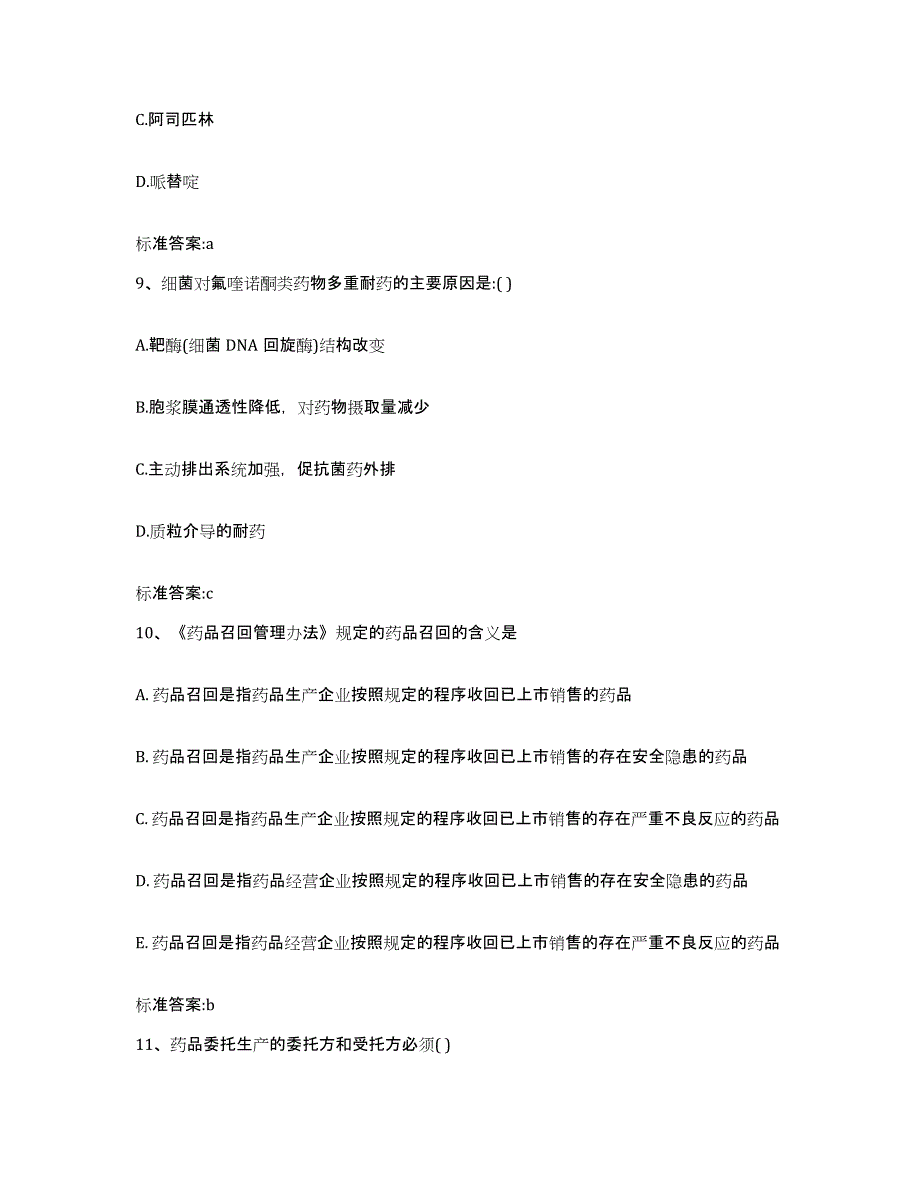 C.阿司匹林

D.哌替啶

标准答案:a

9、细菌对氟喹诺酮类药物多重耐药的主要原因是:( )

A.靶酶(细菌 DNA 回旋酶)结构改变

B.胞浆膜通透性降低，对药物摄取量减少

C.主动排出系统加强，促抗菌药外排

D.质粒介导的耐药

标准答案:c

10、《药品召回管理办法》规定的药品召回的含义是

A. 药品召回是指药品生产企业按照规定的程序收回已上市销售的药品

B. 药品召回是指药品生产企业按照规定的程序收回已上市销售的存在安全隐患的药品

C. 药品召回是指药品生产企业按照规定的程序收回已上市销售的存在严重不良反应的药品

D. 药品召回是指药品经营企业按照规定的程序收回已上市销售的存在安全隐患的药品

E. 药品召回是指药品经营企业按照规定的程序收回已上市销售的存在严重不良反应的药品

标准答案:b

11、药品委托生产的委托方和受托方必须( )